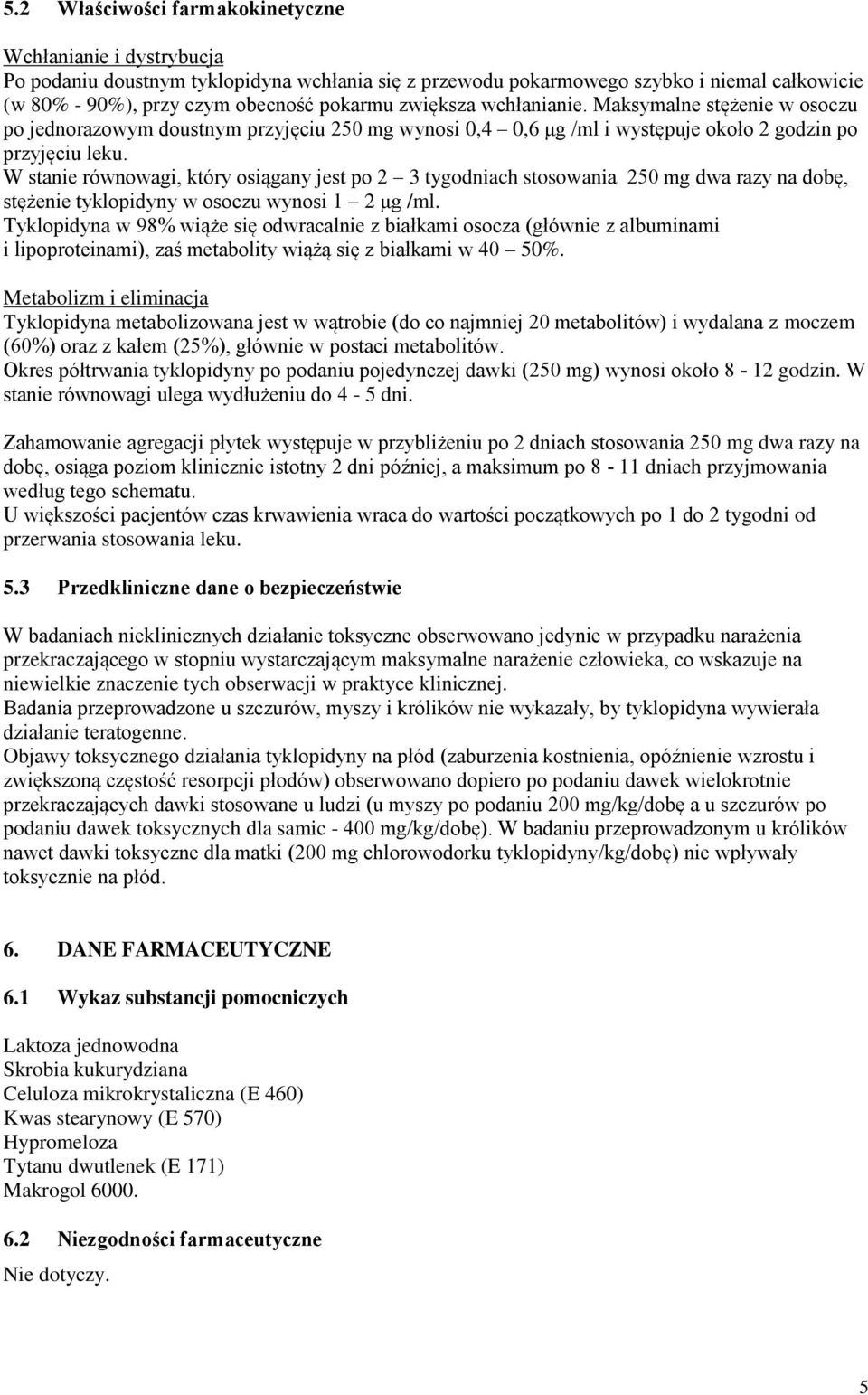 5.2 Właściwości farmakokinetyczne

Wchłanianie i dystrybucja
Po podaniu doustnym tyklopidyna wchłania się z przewodu pokarmowego szybko i niemal całkowicie (w 80% - 90%), przy czym obecność pokarmu zwiększa wchłanianie. Maksymalne stężenie w osoczu po jednorazowym doustnym przyjęciu 250 mg wynosi 0,4 – 0,6 µg /ml i występuje około 2 godzin po przyjęciu leku.
W stanie równowagi, który osiągany jest po 2 – 3 tygodniach stosowania 250 mg dwa razy na dobę, stężenie tyklopidyny w osoczu wynosi 1 – 2 µg /ml.
Tyklopidyna w 98% wiąże się odwracalnie z białkami osocza (głównie z albuminami i lipoproteinami), zaś metabolity wiążą się z białkami w 40 – 50%.

Metabolizm i eliminacja
Tyklopidyna metabolizowana jest w wątrobie (do co najmniej 20 metabolitów) i wydalana z moczem (60%) oraz z kałem (25%), głównie w postaci metabolitów.
Okres półtrwania tyklopidyny po podaniu pojedynczej dawki (250 mg) wynosi około 8 - 12 godzin. W stanie równowagi ulega wydłużeniu do 4 - 5 dni.

Zahamowanie agregacji płytek występuje w przybliżeniu po 2 dniach stosowania 250 mg dwa razy na dobę, osiąga poziom klinicznie istotny 2 dni później, a maksimum po 8 - 11 dniach przyjmowania według tego schematu.
U większości pacjentów czas krwawienia wraca do wartości początkowych po 1 do 2 tygodni od przerwania stosowania leku.

5.3 Przedkliniczne dane o bezpieczeństwie

W badaniach nieklinicznych działanie toksyczne obserwowano jedynie w przypadku narażenia przekraczającego w stopniu wystarczającym maksymalne narażenie człowieka, co wskazuje na niewielkie znaczenie tych obserwacji w praktyce klinicznej.
Badania przeprowadzone u szczurów, myszy i królików nie wykazały, by tyklopidyna wywierała działanie teratogenne.
Objawy toksycznego działania tyklopidyny na płód (zaburzenia kostnienia, opóźnienie wzrostu i zwiększoną częstość resorpcji płodów) obserwowano dopiero po podaniu dawek wielokrotnie przekraczających dawki stosowane u ludzi (u myszy po podaniu 200 mg/kg/dobę a u szczurów po podaniu dawek toksycznych dla samic - 400 mg/kg/dobę). W badaniu przeprowadzonym u królików nawet dawki toksyczne dla matki (200 mg chlorowodorku tyklopidyny/kg/dobę) nie wpływały toksycznie na płód.

6. DANE FARMACEUTYCZNE

6.1 Wykaz substancji pomocniczych

Laktoza jednowodna
Skrobia kukurydziana
Celuloza mikrokrystaliczna (E 460)
Kwas stearynowy (E 570)
Hypromeloza
Tytanu dwutlenek (E 171)
Makrogol 6000.

6.2 Niezgodności farmaceutyczne

Nie dotyczy.

5